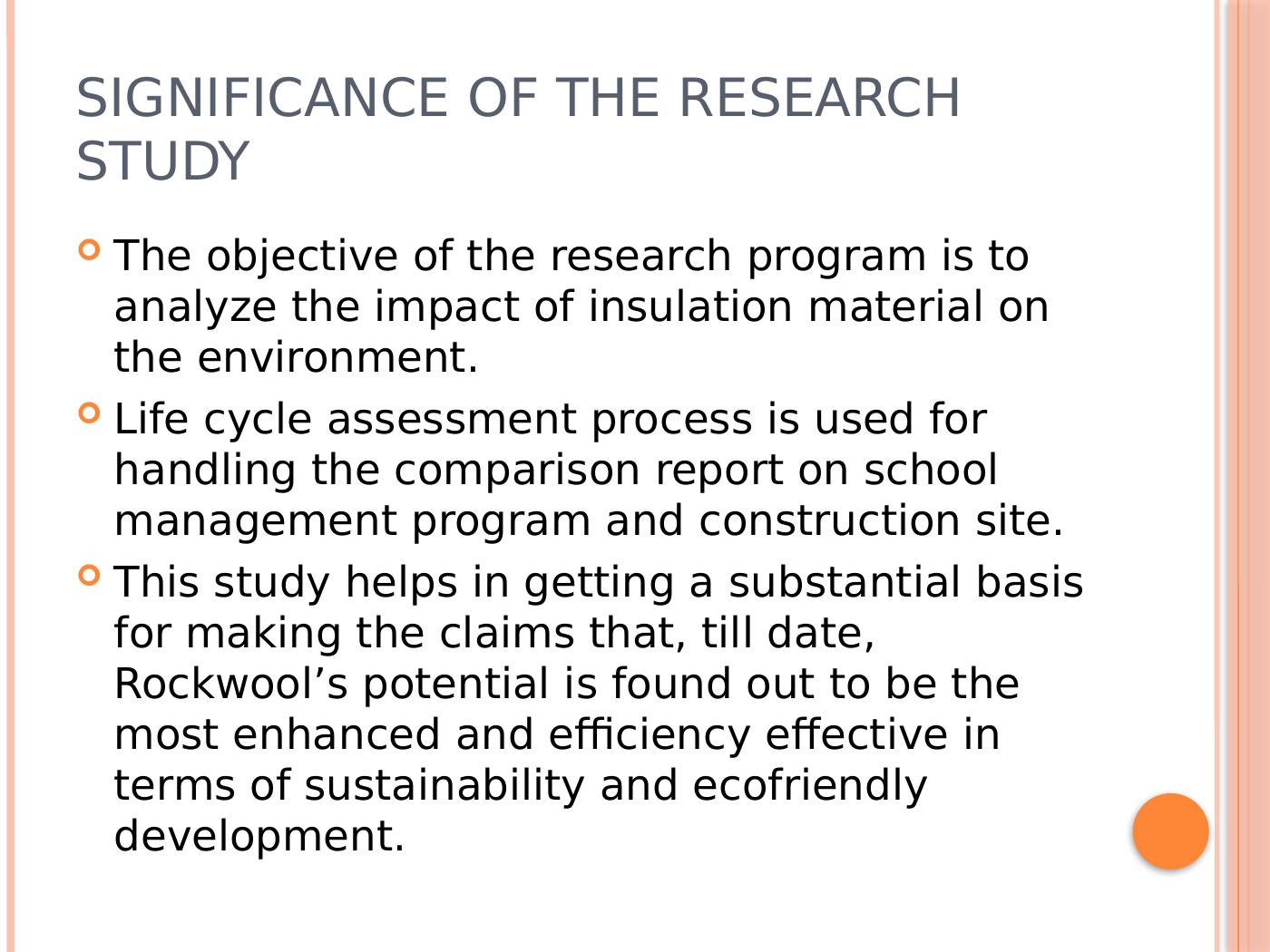 SIGNIFICANCE OF THE RESEARCH STUDY

The objective of the research program is to analyze the impact of insulation material on the environment.

Life cycle assessment process is used for handling the comparison report on school management program and construction site.

This study helps in getting a substantial basis for making the claims that, till date, Rockwool’s potential is found out to be the most enhanced and efficiency effective in terms of sustainability and ecofriendly development.